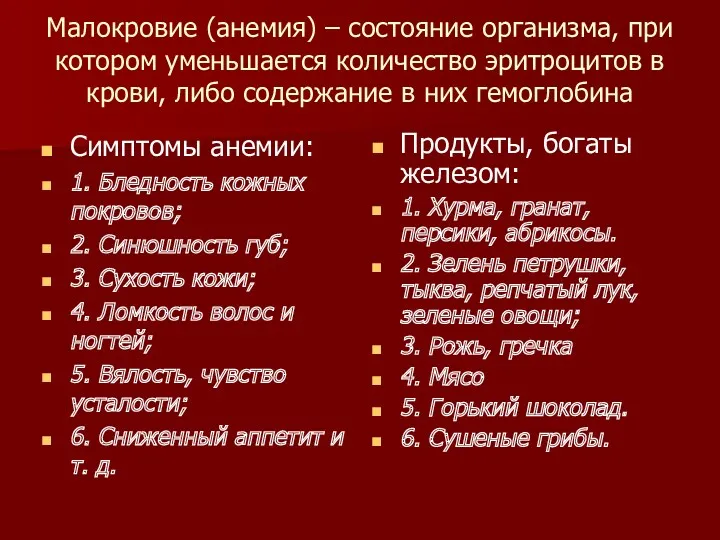 Малокровие (анемия) – состояние организма, при котором уменьшается количество эритроцитов в крови, либо содержание в них гемоглобина

Симптомы анемии:
1. Бледность кожных покровов;
2. Синюшность губ;
3. Сухость кожи;
4. Ломкость волос и ногтей;
5. Вялость, чувство усталости;
6. Сниженный аппетит и т. д.

Продукты, богаты железом:
1. Хурма, гранат, персики, абрикосы.
2. Зелень петрушки, тыква, репчатый лук, зеленые овощи;
3. Рожь, гречка
4. Мясо
5. Горький шоколад.
6. Сушеные грибы.